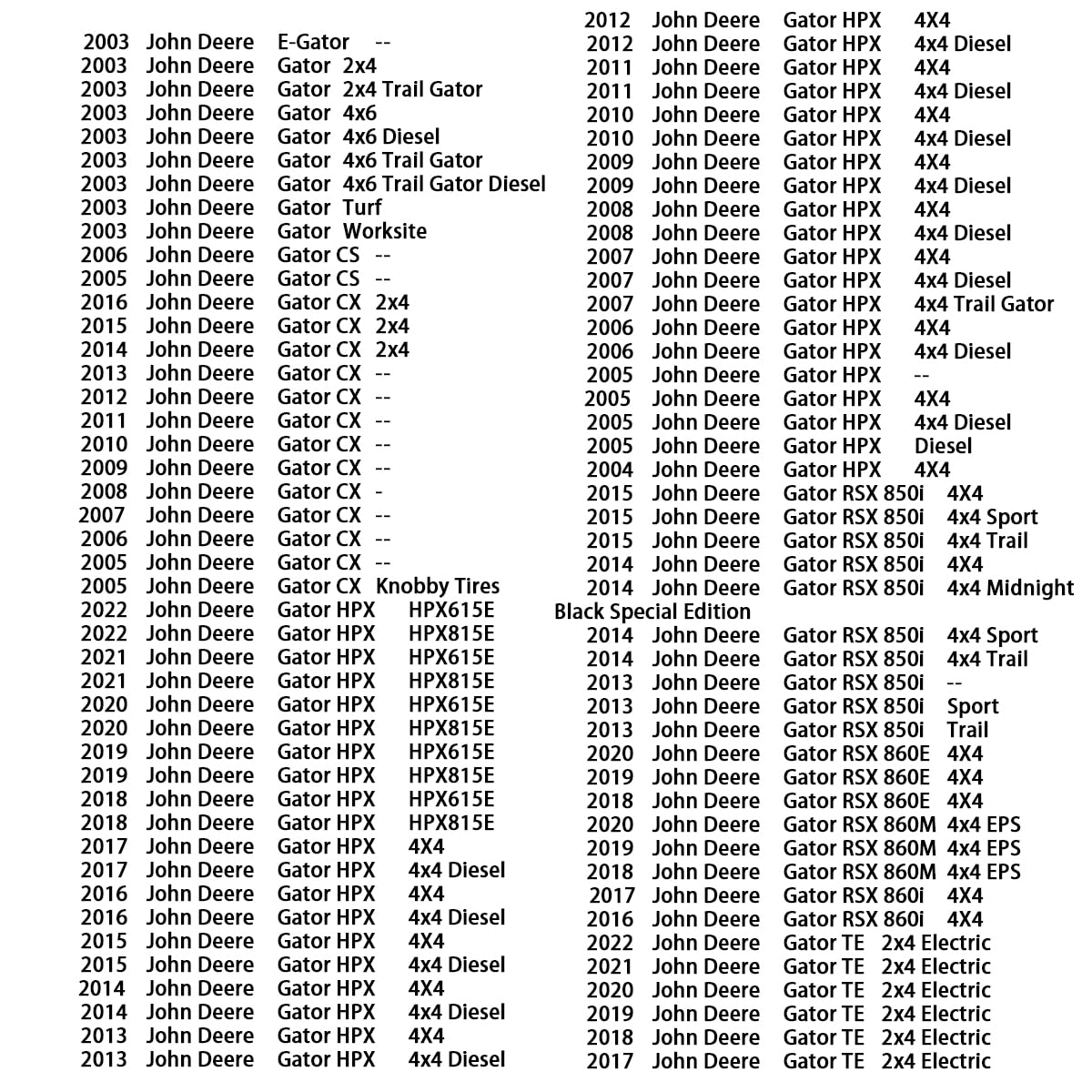 2003 John Deere E-Gator --
2003 John Deere Gator 2x4
2003 John Deere Gator 2x4 Trail Gator
2003 John Deere Gator 4x6
2003 John Deere Gator 4x6 Diesel
2003 John Deere Gator 4x6 Trail Gator
2003 John Deere Gator 4x6 Trail Gator Diesel
2003 John Deere Gator Turf
2003 John Deere Gator Worksite
2006 John Deere Gator CS --
2005 John Deere Gator CS --
2016 John Deere Gator CX 2x4
2015 John Deere Gator CX 2x4
2014 John Deere Gator CX 2x4
2013 John Deere Gator CX --
2012 John Deere Gator CX --
2011 John Deere Gator CX --
2010 John Deere Gator CX --
2009 John Deere Gator CX --
2008 John Deere Gator CX -
2007 John Deere Gator CX --
2006 John Deere Gator CX --
2005 John Deere Gator CX --
2005 John Deere Gator CX Knobby Tires
2022 John Deere Gator HPX HPX615E
2022 John Deere Gator HPX HPX815E
2021 John Deere Gator HPX HPX615E
2021 John Deere Gator HPX HPX815E
2020 John Deere Gator HPX HPX615E
2020 John Deere Gator HPX HPX815E
2019 John Deere Gator HPX HPX615E
2019 John Deere Gator HPX HPX815E
2018 John Deere Gator HPX HPX615E
2018 John Deere Gator HPX HPX815E
2017 John Deere Gator HPX 4X4
2017 John Deere Gator HPX 4x4 Diesel
2016 John Deere Gator HPX 4X4
2016 John Deere Gator HPX 4x4 Diesel
2015 John Deere Gator HPX 4X4
2015 John Deere Gator HPX 4x4 Diesel
2014 John Deere Gator HPX 4X4
2014 John Deere Gator HPX 4x4 Diesel
2013 John Deere Gator HPX 4X4
2013 John Deere Gator HPX 4x4 Diesel

2012 John Deere Gator HPX 4X4
2012 John Deere Gator HPX 4x4 Diesel
2011 John Deere Gator HPX 4X4
2011 John Deere Gator HPX 4x4 Diesel
2010 John Deere Gator HPX 4X4
2010 John Deere Gator HPX 4x4 Diesel
2009 John Deere Gator HPX 4X4
2009 John Deere Gator HPX 4x4 Diesel
2008 John Deere Gator HPX 4X4
2008 John Deere Gator HPX 4x4 Diesel
2007 John Deere Gator HPX 4X4
2007 John Deere Gator HPX 4x4 Diesel
2007 John Deere Gator HPX 4x4 Trail Gator
2006 John Deere Gator HPX 4X4
2006 John Deere Gator HPX 4x4 Diesel
2005 John Deere Gator HPX --
2005 John Deere Gator HPX 4X4
2005 John Deere Gator HPX 4x4 Diesel
2005 John Deere Gator HPX Diesel
2004 John Deere Gator HPX 4X4
2015 John Deere Gator RSX 850i 4X4
2015 John Deere Gator RSX 850i 4x4 Sport
2015 John Deere Gator RSX 850i 4x4 Trail
2014 John Deere Gator RSX 850i 4X4
2014 John Deere Gator RSX 850i 4x4 Midnight Black Special Edition
2014 John Deere Gator RSX 850i 4x4 Sport
2014 John Deere Gator RSX 850i 4x4 Trail
2013 John Deere Gator RSX 850i --
2013 John Deere Gator RSX 850i Sport
2013 John Deere Gator RSX 850i Trail
2020 John Deere Gator RSX 860E 4X4
2019 John Deere Gator RSX 860E 4X4
2018 John Deere Gator RSX 860E 4X4
2020 John Deere Gator RSX 860M 4x4 EPS
2019 John Deere Gator RSX 860M 4x4 EPS
2018 John Deere Gator RSX 860M 4x4 EPS
2017 John Deere Gator RSX 860i 4X4
2016 John Deere Gator RSX 860i 4X4
2022 John Deere Gator TE 2x4 Electric
2021 John Deere Gator TE 2x4 Electric
2020 John Deere Gator TE 2x4 Electric
2019 John Deere Gator TE 2x4 Electric
2018 John Deere Gator TE 2x4 Electric
2017 John Deere Gator TE 2x4 Electric